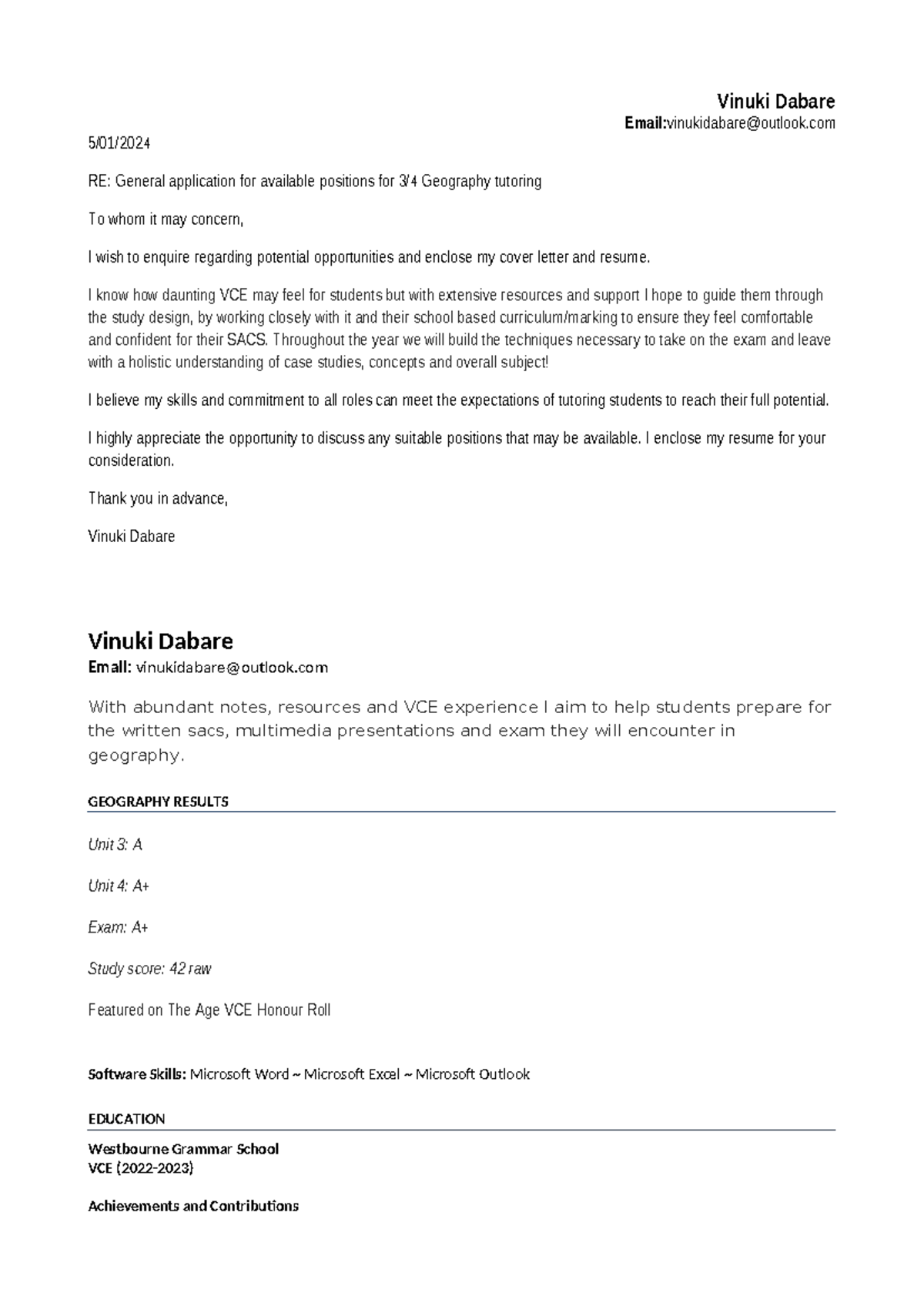 Vinuki Dabare
Email:vinukidabare@outlook.com

5/01/2024

RE: General application for available positions for 3/4 Geography tutoring

To whom it may concern,

I wish to enquire regarding potential opportunities and enclose my cover letter and resume.

I know how daunting VCE may feel for students but with extensive resources and support I hope to guide them through the study design, by working closely with it and their school based curriculum/marking to ensure they feel comfortable and confident for their SACS. Throughout the year we will build the techniques necessary to take on the exam and leave with a holistic understanding of case studies, concepts and overall subject!

I believe my skills and commitment to all roles can meet the expectations of tutoring students to reach their full potential.

I highly appreciate the opportunity to discuss any suitable positions that may be available. I enclose my resume for your consideration.

Thank you in advance,

Vinuki Dabare

Vinuki Dabare
Email: vinukidabare@outlook.com

With abundant notes, resources and VCE experience I aim to help students prepare for the written sacs, multimedia presentations and exam they will encounter in geography.

GEOGRAPHY RESULTS

Unit 3: A

Unit 4: A+

Exam: A+

Study score: 42 raw

Featured on The Age VCE Honour Roll

Software Skills: Microsoft Word ~ Microsoft Excel ~ Microsoft Outlook

EDUCATION

Westbourne Grammar School
VCE (2022-2023)

Achievements and Contributions